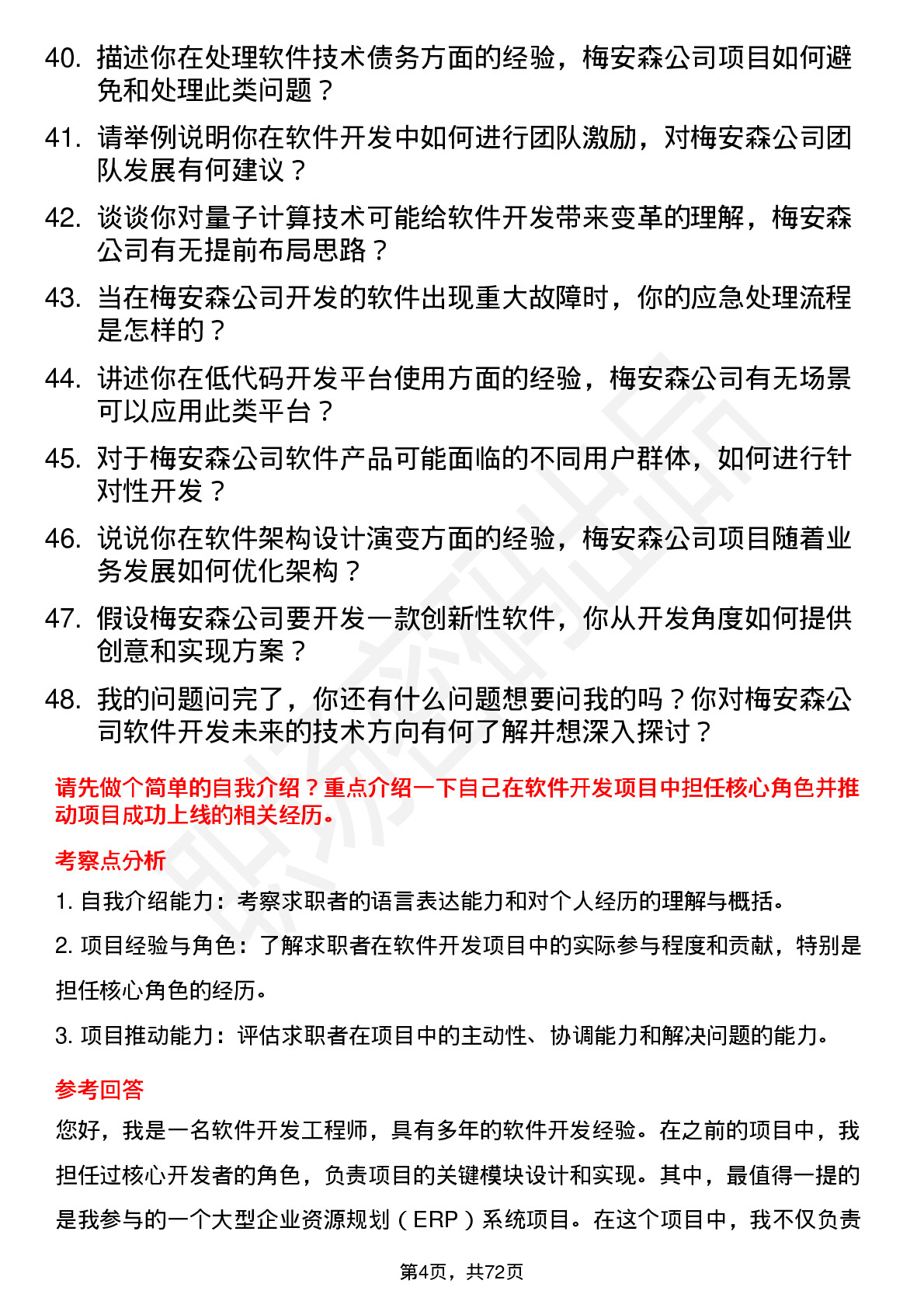 40. 描述你在处理软件技术债务方面的经验，梅安森公司项目如何避免和处理此类问题？

41. 请举例说明你在软件开发中如何进行团队激励，对梅安森公司团队发展有何建议？

42. 谈谈你对量子计算技术可能给软件开发带来变革的理解，梅安森公司有无提前布局思路？

43. 当在梅安森公司开发的软件出现重大故障时，你的应急处理流程是怎样的？

44. 讲述你在低代码开发平台使用方面的经验，梅安森公司有无场景可以应用此类平台？

45. 对于梅安森公司软件产品可能面临的不同用户群体，如何进行针对性开发？

46. 说说你在软件架构设计演变方面的经验，梅安森公司项目随着业务发展如何优化架构？

47. 假设梅安森公司要开发一款创新性软件，你从开发角度如何提供创意和实现方案？

48. 我的问题问完了，你还有什么问题想要问我的吗？你对梅安森公司软件开发未来的技术方向有何了解并想深入探讨？

请先做个简单的自我介绍？重点介绍一下自己在软件开发项目中担任核心角色并推动项目成功上线的相关经历。

考察点分析

1. 自我介绍能力：考察求职者的语言表达能力和对个人经历的理解与概括。

2. 项目经验与角色：了解求职者在软件开发项目中的实际参与程度和贡献，特别是担任核心角色的经历。

3. 项目推动能力：评估求职者在项目中的主动性、协调能力和解决问题的能力。

参考回答

您好，我是一名软件开发工程师，具有多年的软件开发经验。在之前的项目中，我担任过核心开发者的角色，负责项目的关键模块设计和实现。其中，最值得一提的是我参与的一个大型企业资源规划（ERP）系统项目。在这个项目中，我不仅负责

第4页，共72页